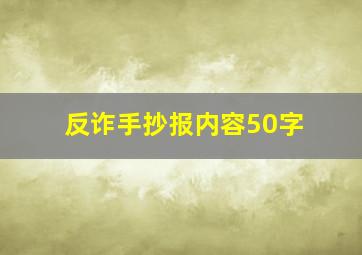 反诈手抄报内容50字